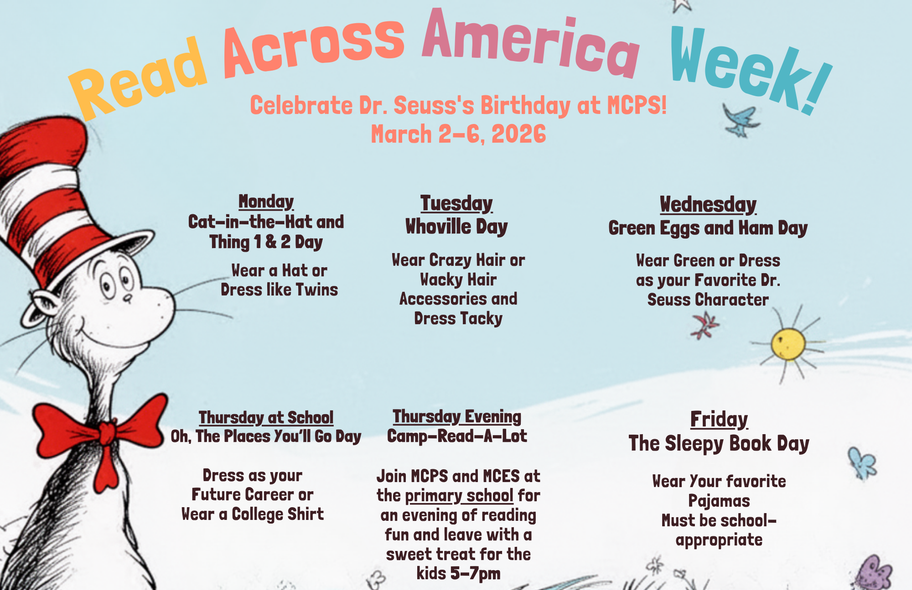 Read Across America Week!

Celebrate Dr. Seuss's Birthday at MCPS!
March 2-6, 2026

Monday
Cat-in-the-Hat and Thing 1 & 2 Day

Wear a Hat or Dress like Twins

Tuesday
Whoville Day

Wear Crazy Hair or Wacky Hair Accessories and Dress Tacky

Wednesday
Green Eggs and Ham Day

Wear Green or Dress as your Favorite Dr. Seuss Character

Thursday at School
Oh, The Places You'll Go Day

Dress as your Future Career or Wear a College Shirt

Thursday Evening
Camp-Read-A-Lot

Join MCPS and MCES at the primary school for an evening of reading fun and leave with a sweet treat for the kids 5-7pm

Friday
The Sleepy Book Day

Wear Your favorite Pajamas
Must be school-appropriate